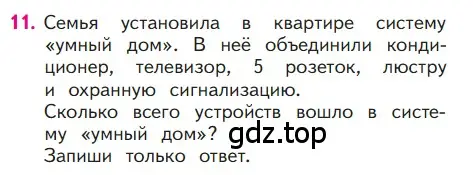 11. Семья установила в квартире систему «умный дом». В неё объединили кондиционер, телевизор, 5 розеток, люстру и охранную сигнализацию.
Сколько всего устройств вошло в систему «умный дом»? gdz.top
Запиши только ответ.